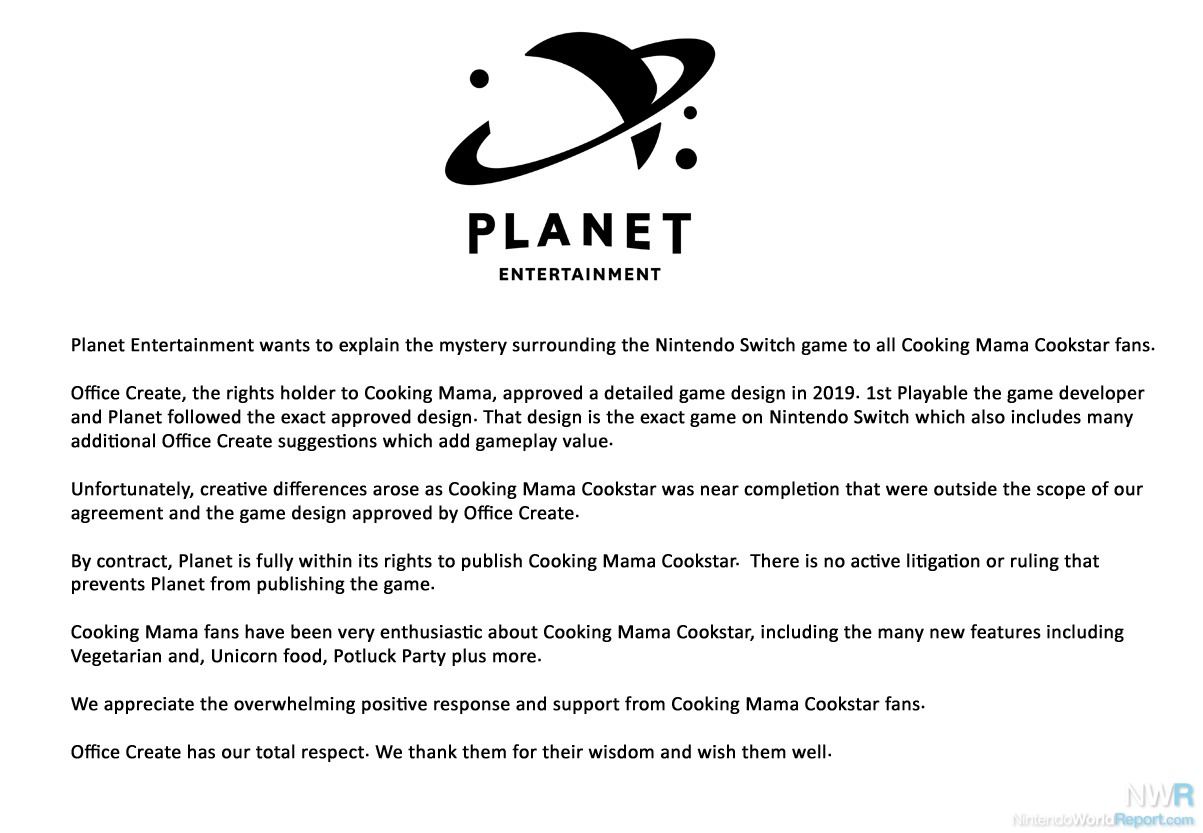 PLANET
ENTERTAINMENT

Planet Entertainment wants to explain the mystery surrounding the Nintendo Switch game to all Cooking Mama Cookstar fans.

Office Create, the rights holder to Cooking Mama, approved a detailed game design in 2019. 1st Playable the game developer and Planet followed the exact approved design. That design is the exact game on Nintendo Switch which also includes many additional Office Create suggestions which add gameplay value.

Unfortunately, creative differences arose as Cooking Mama Cookstar was near completion that were outside the scope of our agreement and the game design approved by Office Create.

By contract, Planet is fully within its rights to publish Cooking Mama Cookstar. There is no active litigation or ruling that prevents Planet from publishing the game.

Cooking Mama fans have been very enthusiastic about Cooking Mama Cookstar, including the many new features including Vegetarian and, Unicorn food, Potluck Party plus more.

We appreciate the overwhelming positive response and support from Cooking Mama Cookstar fans.

Office Create has our total respect. We thank them for their wisdom and wish them well.

NWR
NintendoWorldReport.com